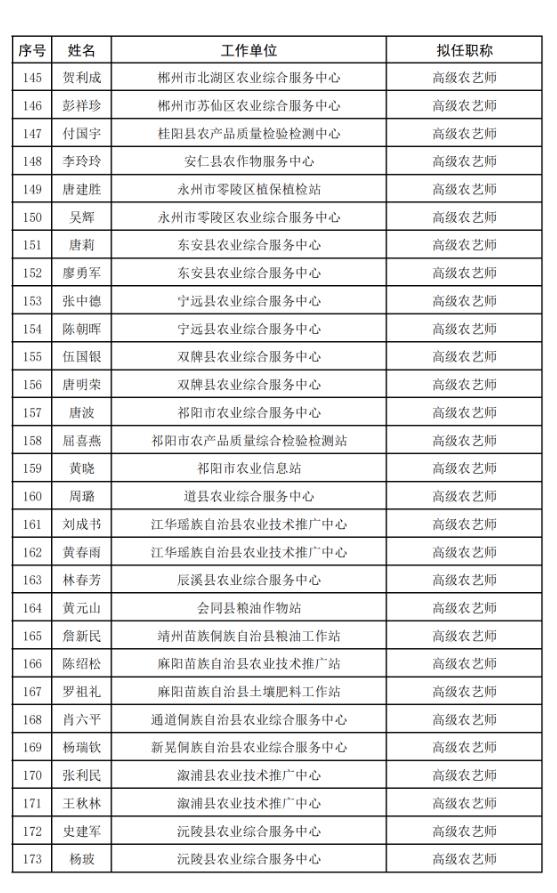 | 序号 | 姓名 | 工作单位 | 拟任职称 |
|---|---|---|---|
| 145 | 贺利成 | 郴州市北湖区农业综合服务中心 | 高级农艺师 |
| 146 | 彭祥珍 | 郴州市苏仙区农业综合服务中心 | 高级农艺师 |
| 147 | 付国宇 | 桂阳县农产品质量检验检测中心 | 高级农艺师 |
| 148 | 李玲玲 | 安仁县农作物服务中心 | 高级农艺师 |
| 149 | 唐建胜 | 永州市零陵区植保植检站 | 高级农艺师 |
| 150 | 吴辉 | 永州市零陵区农业综合服务中心 | 高级农艺师 |
| 151 | 唐莉 | 东安县农业综合服务中心 | 高级农艺师 |
| 152 | 廖勇军 | 东安县农业综合服务中心 | 高级农艺师 |
| 153 | 张中德 | 宁远县农业综合服务中心 | 高级农艺师 |
| 154 | 陈朝晖 | 宁远县农业综合服务中心 | 高级农艺师 |
| 155 | 伍国银 | 双牌县农业综合服务中心 | 高级农艺师 |
| 156 | 唐明荣 | 双牌县农业综合服务中心 | 高级农艺师 |
| 157 | 唐波 | 祁阳市农业综合服务中心 | 高级农艺师 |
| 158 | 屈喜燕 | 祁阳市农产品质量综合检验检测站 | 高级农艺师 |
| 159 | 黄晓 | 祁阳市农业信息站 | 高级农艺师 |
| 160 | 周璐 | 道县农业综合服务中心 | 高级农艺师 |
| 161 | 刘成书 | 江华瑶族自治县农业技术推广中心 | 高级农艺师 |
| 162 | 黄春雨 | 江华瑶族自治县农业技术推广中心 | 高级农艺师 |
| 163 | 林春芳 | 辰溪县农业综合服务中心 | 高级农艺师 |
| 164 | 黄元山 | 会同县粮油作物站 | 高级农艺师 |
| 165 | 詹新民 | 靖州苗族侗族自治县粮油工作站 | 高级农艺师 |
| 166 | 陈绍松 | 麻阳苗族自治县农业技术推广站 | 高级农艺师 |
| 167 | 罗祖礼 | 麻阳苗族自治县土壤肥料工作站 | 高级农艺师 |
| 168 | 肖六平 | 通道侗族自治县农业综合服务中心 | 高级农艺师 |
| 169 | 杨瑞钦 | 新晃侗族自治县农业综合服务中心 | 高级农艺师 |
| 170 | 张利民 | 溆浦县农业技术推广中心 | 高级农艺师 |
| 171 | 王秋林 | 溆浦县农业技术推广中心 | 高级农艺师 |
| 172 | 史建军 | 沅陵县农业综合服务中心 | 高级农艺师 |
| 173 | 杨玻 | 沅陵县农业综合服务中心 | 高级农艺师 |